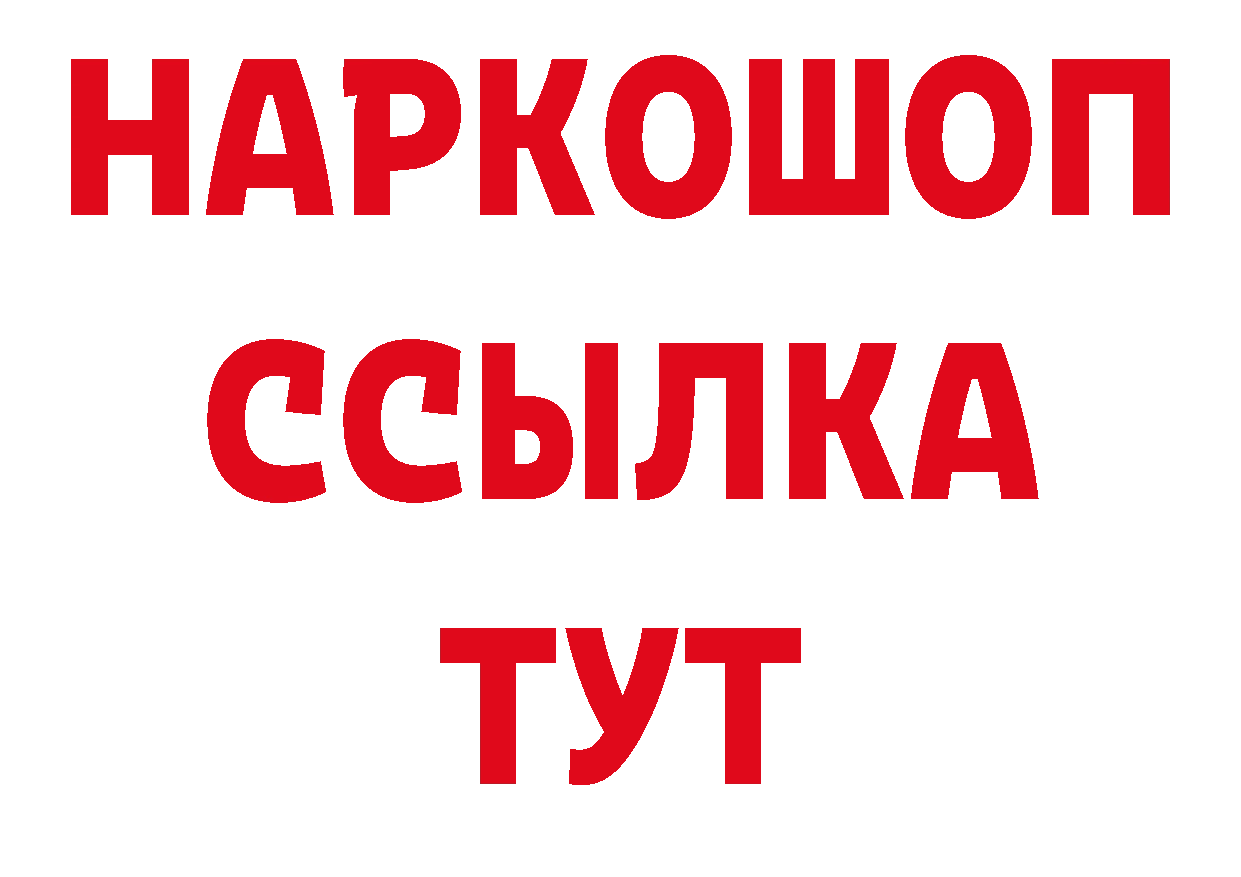 НАРКОШОП
ССЫЛКА
ТУТ